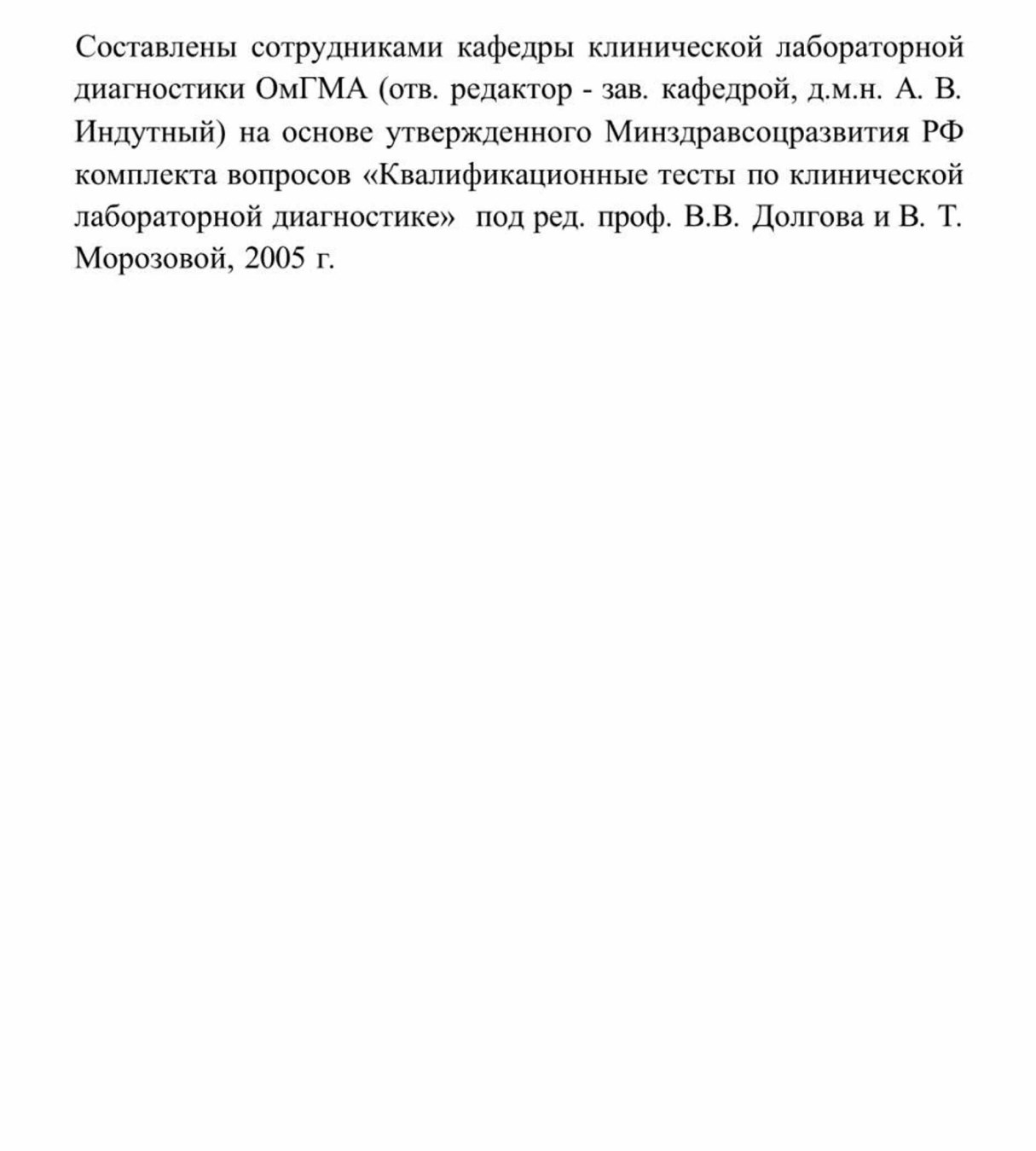 Составлены сотрудниками кафедры клинической лабораторной диагностики ОмГМА (отв. редактор - зав. кафедрой, д.м.н. А. В. Индутный) на основе утвержденного Минздравсоцразвития РФ комплекта вопросов «Квалификационные тесты по клинической лабораторной диагностике» под ред. проф. В.В. Долгова и В. Т. Морозовой, 2005 г.